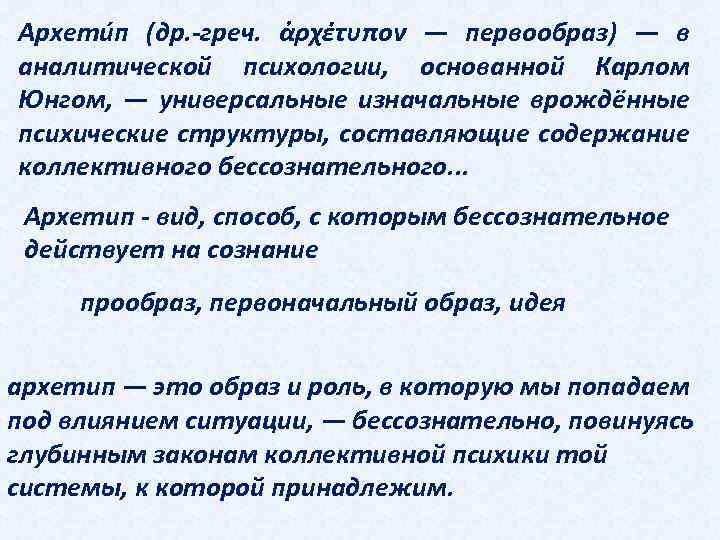 Архети́п (др.-греч. ἀρχέτυπον — первообраз) — в аналитической психологии, основанной Карлом Юнгом, — универсальные изначальные врождённые психические структуры, составляющие содержание коллективного бессознательного...

Архетип - вид, способ, с которым бессознательное действует на сознание

прообраз, первоначальный образ, идея

архетип — это образ и роль, в которую мы попадаем под влиянием ситуации, — бессознательно, повинуясь глубинным законам коллективной психики той системы, к которой принадлежим.